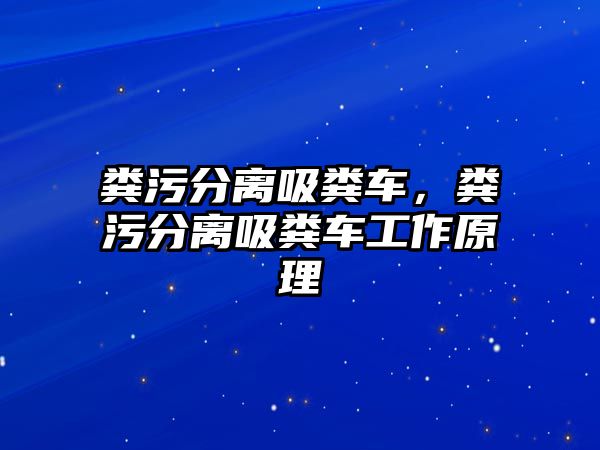 粪污分离吸粪车，粪污分离吸粪车工作原理